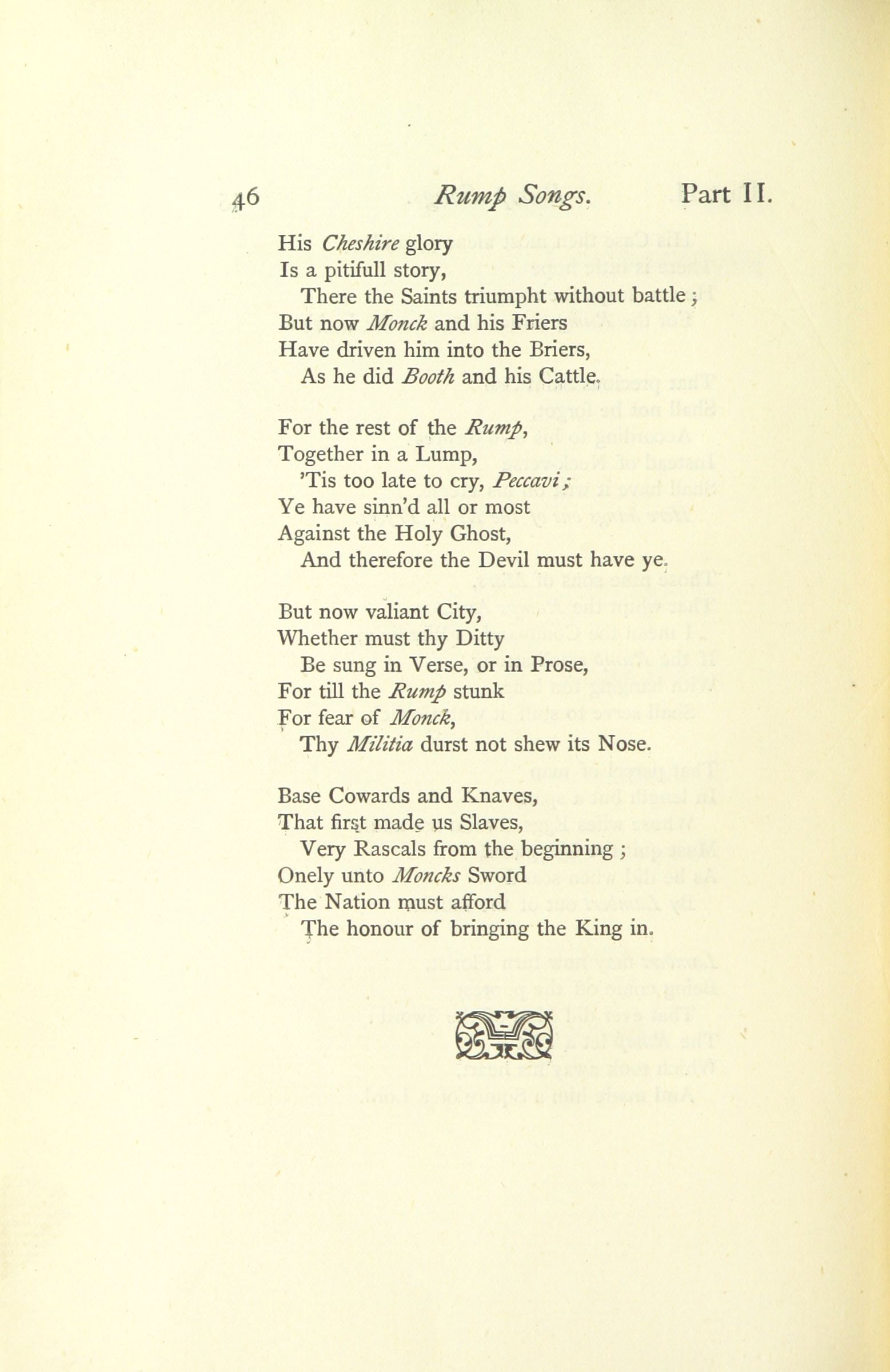 46 Rump Songs. Part II.

His Cheshire glory
Is a pitifull story,
There the Saints triumpht without battle;
But now Monck and his Friers
Have driven him into the Briers,
As he did Booth and his Cattle.

For the rest of the Rump,
Together in a Lump,
'Tis too late to cry, Peccavi;
Ye have sinn'd all or most
Against the Holy Ghost,
And therefore the Devil must have ye.

But now valiant City,
Whether must thy Ditty
Be sung in Verse, or in Prose,
For till the Rump stunk
For fear of Monck,
Thy Militia durst not shew its Nose.

Base Cowards and Knaves,
That first made us Slaves,
Very Rascals from the beginning;
Onely unto Moncks Sword
The Nation must afford
The honour of bringing the King in.